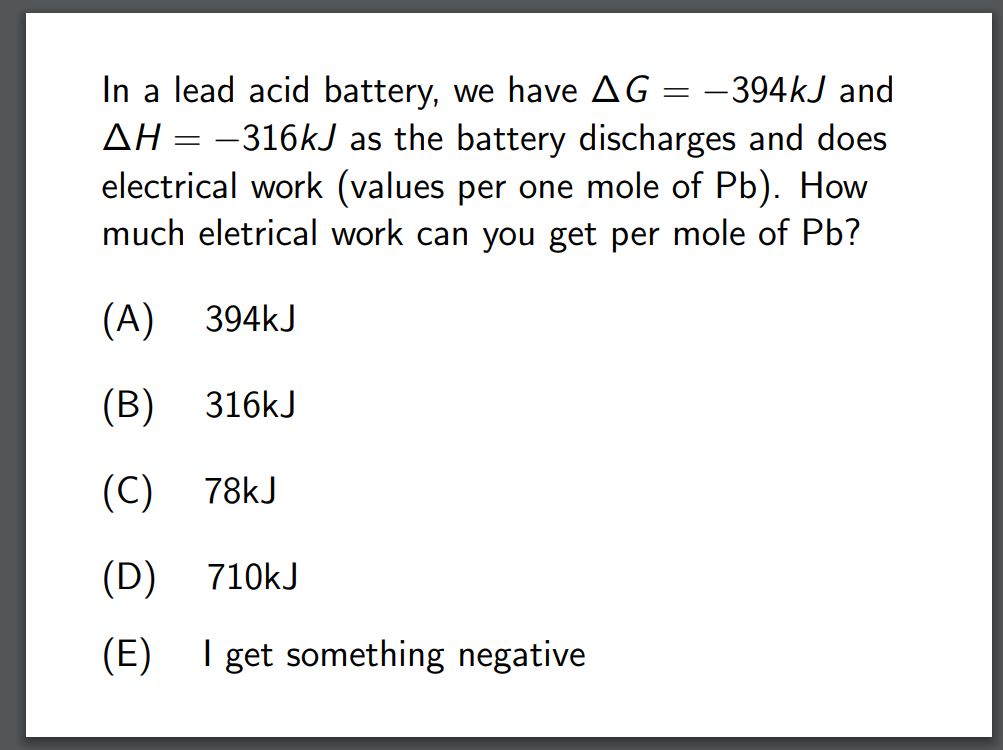 In a lead acid battery, we have $\Delta G = -394kJ$ and $\Delta H = -316kJ$ as the battery discharges and does electrical work (values per one mole of Pb). How much eletrical work can you get per mole of Pb?

(A) 394kJ

(B) 316kJ

(C) 78kJ

(D) 710kJ

(E) I get something negative